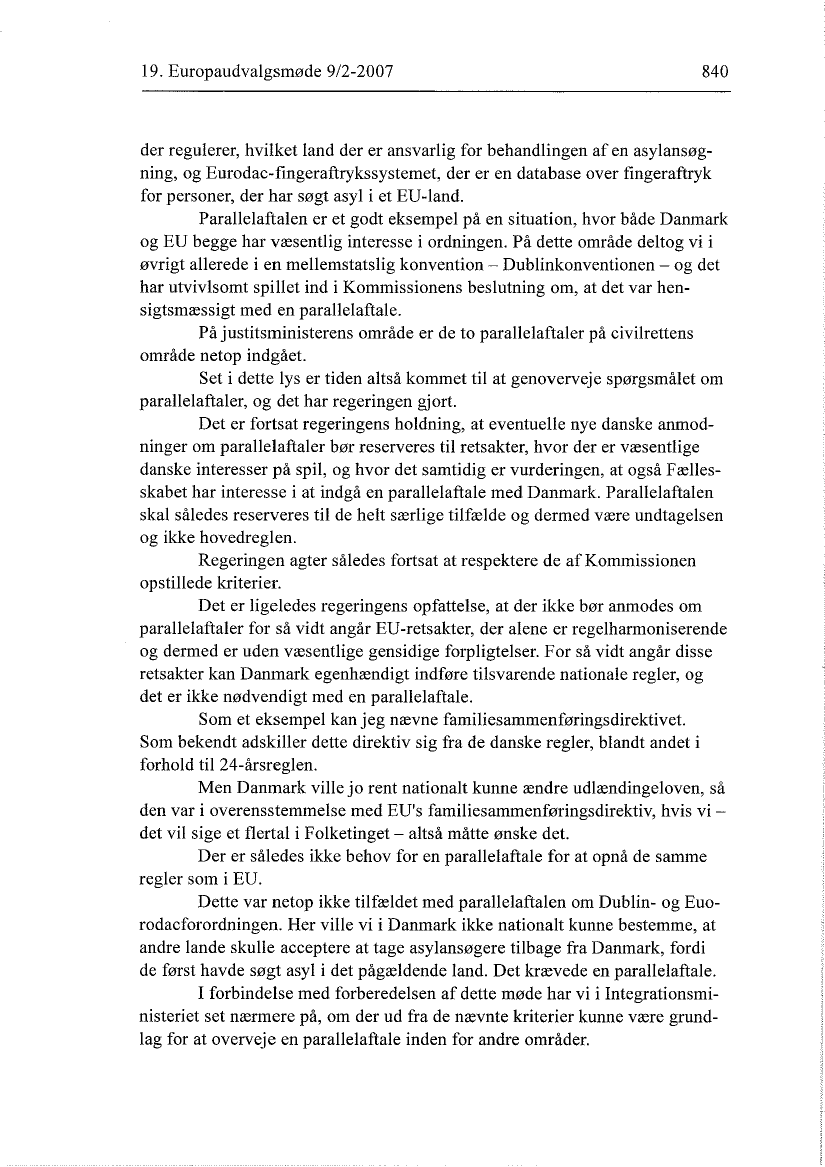 19. Europaudvalgsmøde 9/2-2007 840

der regulerer, hvilket land der er ansvarlig for behandlingen af en asylansøgning, og Eurodac-fingeraftrykssystemet, der er en database over fingeraftryk for personer, der har søgt asyl i et EU-land.

Parallelaftalen er et godt eksempel på en situation, hvor både Danmark og EU begge har væsentlig interesse i ordningen. På dette område deltog vi i øvrigt allerede i en mellemstatslig konvention – Dublinkonventionen – og det har utvivlsomt spillet ind i Kommissionens beslutning om, at det var hensigtsmæssigt med en parallelaftale.

På justitsministerens område er de to parallelaftaler på civilrettens område netop indgået.

Set i dette lys er tiden altså kommet til at genoverveje spørgsmålet om parallelaftaler, og det har regeringen gjort.

Det er fortsat regeringens holdning, at eventuelle nye danske anmodninger om parallelaftaler bør reserveres til retsakter, hvor der er væsentlige danske interesser på spil, og hvor det samtidig er vurderingen, at også Fællesskabet har interesse i at indgå en parallelaftale med Danmark. Parallelaftalen skal således reserveres til de helt særlige tilfælde og dermed være undtagelsen og ikke hovedreglen.

Regeringen agter således fortsat at respektere de af Kommissionen opstillede kriterier.

Det er ligeledes regeringens opfattelse, at der ikke bør anmodes om parallelaftaler for så vidt angår EU-retsakter, der alene er regelharmoniserende og dermed er uden væsentlige gensidige forpligtelser. For så vidt angår disse retsakter kan Danmark egenhændigt indføre tilsvarende nationale regler, og det er ikke nødvendigt med en parallelaftale.

Som et eksempel kan jeg nævne familiesammenføringsdirektivet. Som bekendt adskiller dette direktiv sig fra de danske regler, blandt andet i forhold til 24-årsreglen.

Men Danmark ville jo rent nationalt kunne ændre udlændingeloven, så den var i overensstemmelse med EU's familiesammenføringsdirektiv, hvis vi – det vil sige et flertal i Folketinget – altså måtte ønske det.

Der er således ikke behov for en parallelaftale for at opnå de samme regler som i EU.

Dette var netop ikke tilfældet med parallelaftalen om Dublin- og Euorodacforordningen. Her ville vi i Danmark ikke nationalt kunne bestemme, at andre lande skulle acceptere at tage asylansøgere tilbage fra Danmark, fordi de først havde søgt asyl i det pågældende land. Det krævede en parallelaftale.

I forbindelse med forberedelsen af dette møde har vi i Integrationsministeriet set nærmere på, om der ud fra de nævnte kriterier kunne være grundlag for at overveje en parallelaftale inden for andre områder.